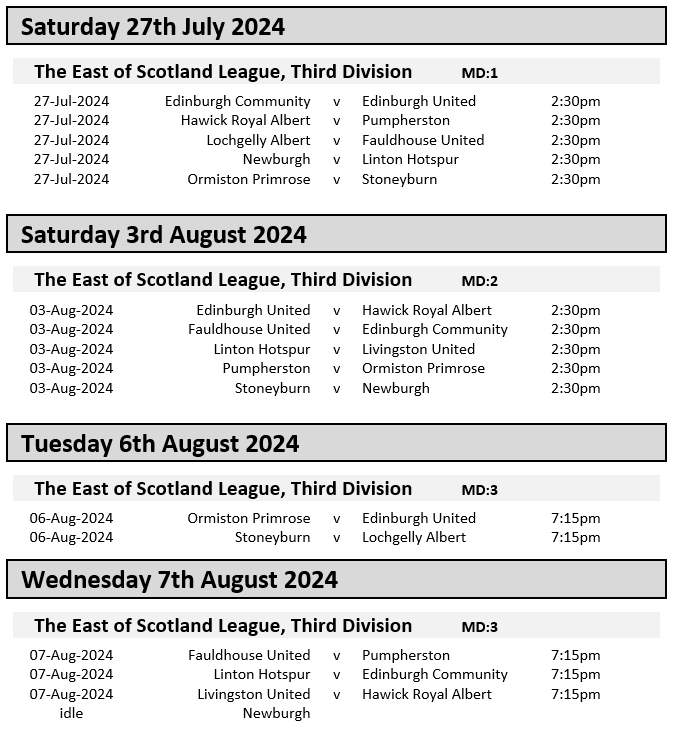 Saturday 27th July 2024

The East of Scotland League, Third Division MD:1

| | | | | |
|---|---|---|---|---|
| 27-Jul-2024 | Edinburgh Community | v | Edinburgh United | 2:30pm |
| 27-Jul-2024 | Hawick Royal Albert | v | Pumpherston | 2:30pm |
| 27-Jul-2024 | Lochgelly Albert | v | Fauldhouse United | 2:30pm |
| 27-Jul-2024 | Newburgh | v | Linton Hotspur | 2:30pm |
| 27-Jul-2024 | Ormiston Primrose | v | Stoneyburn | 2:30pm |

Saturday 3rd August 2024

The East of Scotland League, Third Division MD:2

| | | | | |
|---|---|---|---|---|
| 03-Aug-2024 | Edinburgh United | v | Hawick Royal Albert | 2:30pm |
| 03-Aug-2024 | Fauldhouse United | v | Edinburgh Community | 2:30pm |
| 03-Aug-2024 | Linton Hotspur | v | Livingston United | 2:30pm |
| 03-Aug-2024 | Pumpherston | v | Ormiston Primrose | 2:30pm |
| 03-Aug-2024 | Stoneyburn | v | Newburgh | 2:30pm |

Tuesday 6th August 2024

The East of Scotland League, Third Division MD:3

| | | | | |
|---|---|---|---|---|
| 06-Aug-2024 | Ormiston Primrose | v | Edinburgh United | 7:15pm |
| 06-Aug-2024 | Stoneyburn | v | Lochgelly Albert | 7:15pm |

Wednesday 7th August 2024

The East of Scotland League, Third Division MD:3

| | | | | |
|---|---|---|---|---|
| 07-Aug-2024 | Fauldhouse United | v | Pumpherston | 7:15pm |
| 07-Aug-2024 | Linton Hotspur | v | Edinburgh Community | 7:15pm |
| 07-Aug-2024 | Livingston United | v | Hawick Royal Albert | 7:15pm |
| idle | Newburgh | | | |